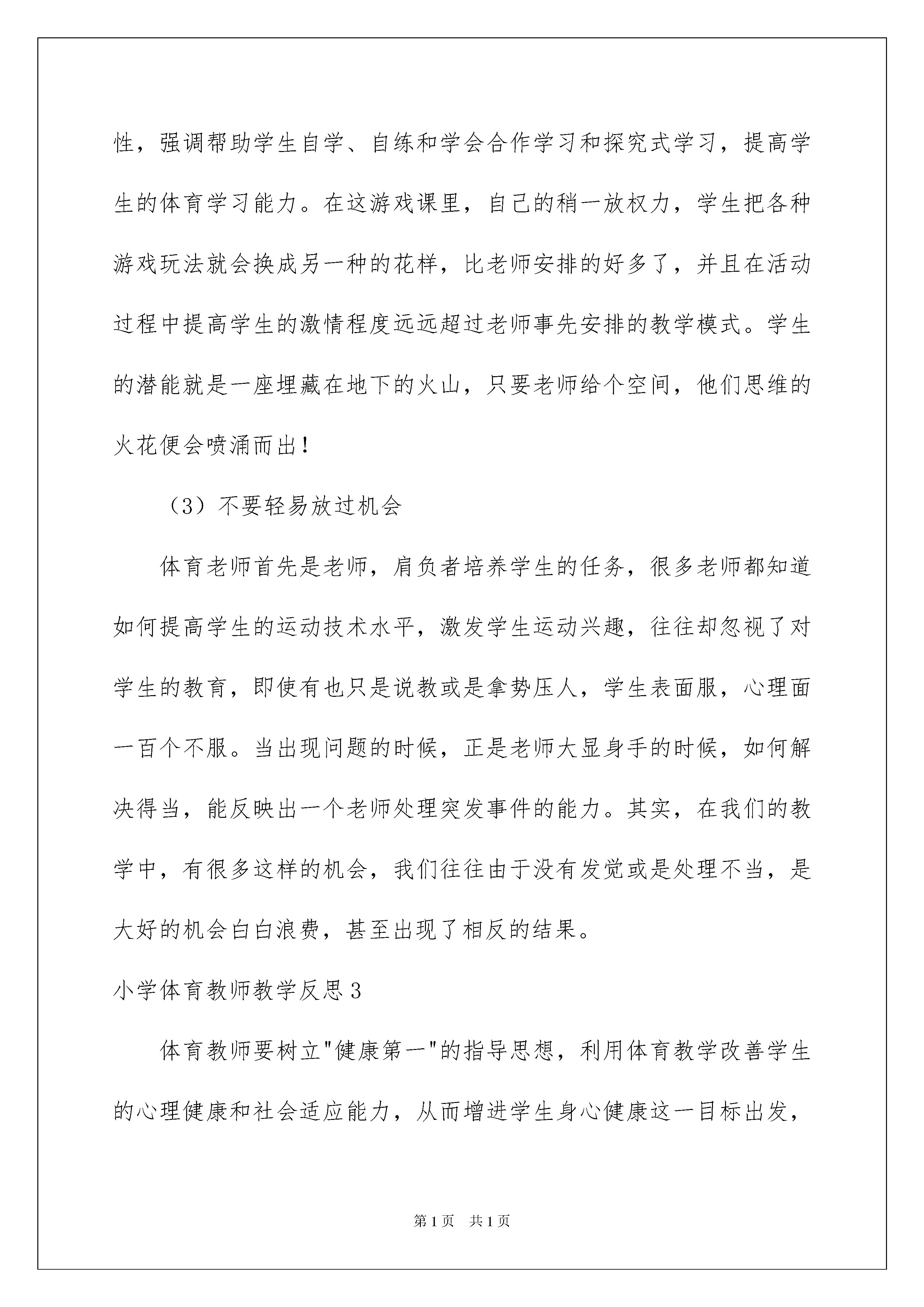 性，强调帮助学生自学、自练和学会合作学习和探究式学习，提高学生的体育学习能力。在这游戏课里，自己的稍一放权力，学生把各种游戏玩法就会换成另一种的花样，比老师安排的好多了，并且在活动过程中提高学生的激情程度远远超过老师事先安排的教学模式。学生的潜能就是一座埋藏在地下的火山，只要老师给个空间，他们思维的火花便会喷涌而出！

（3）不要轻易放过机会

体育老师首先是老师，肩负者培养学生的任务，很多老师都知道如何提高学生的运动技术水平，激发学生运动兴趣，往往却忽视了对学生的教育，即使有也只是说教或是拿势压人，学生表面服，心理面一百个不服。当出现问题的时候，正是老师大显身手的时候，如何解决得当，能反映出一个老师处理突发事件的能力。其实，在我们的教学中，有很多这样的机会，我们往往由于没有发觉或是处理不当，是大好的机会白白浪费，甚至出现了相反的结果。

小学体育教师教学反思3

体育教师要树立"健康第一"的指导思想，利用体育教学改善学生的心理健康和社会适应能力，从而增进学生身心健康这一目标出发，

第1页　共1页